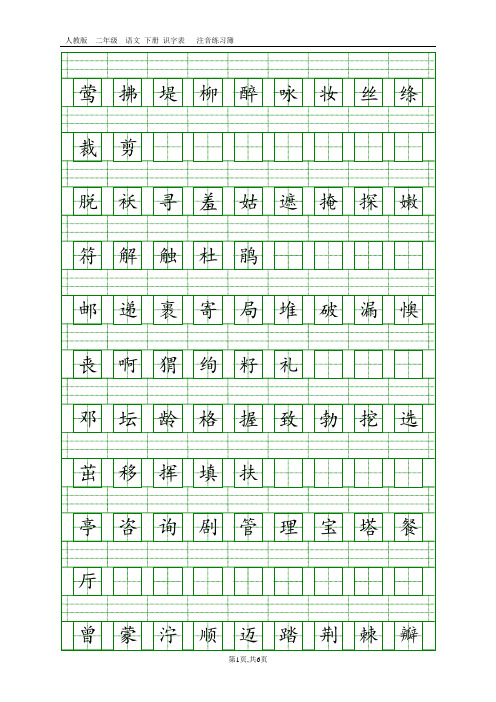 人教版 二年级 语文 下册 识字表 注音练习簿

莺 拂 堤 柳 醉 咏 妆 丝 绦

裁 剪

脱 袄 寻 羞 姑 遮 掩 探 嫩

符 解 触 杜 鹃

邮 递 裹 寄 局 堆 破 漏 懊

丧 啊 猬 绚 籽 礼

邓 坛 龄 格 握 致 勃 挖 选

茁 移 挥 填 扶

亭 咨 询 剧 管 理 宝 塔 餐

厅

曾 蒙 泞 顺 迈 踏 荆 棘 瓣

第1页,共6页